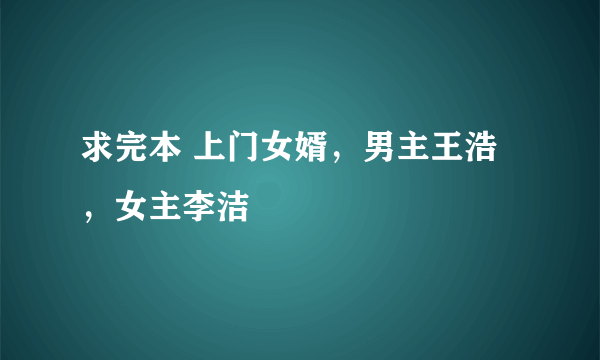 求完本 上门女婿，男主王浩，女主李洁